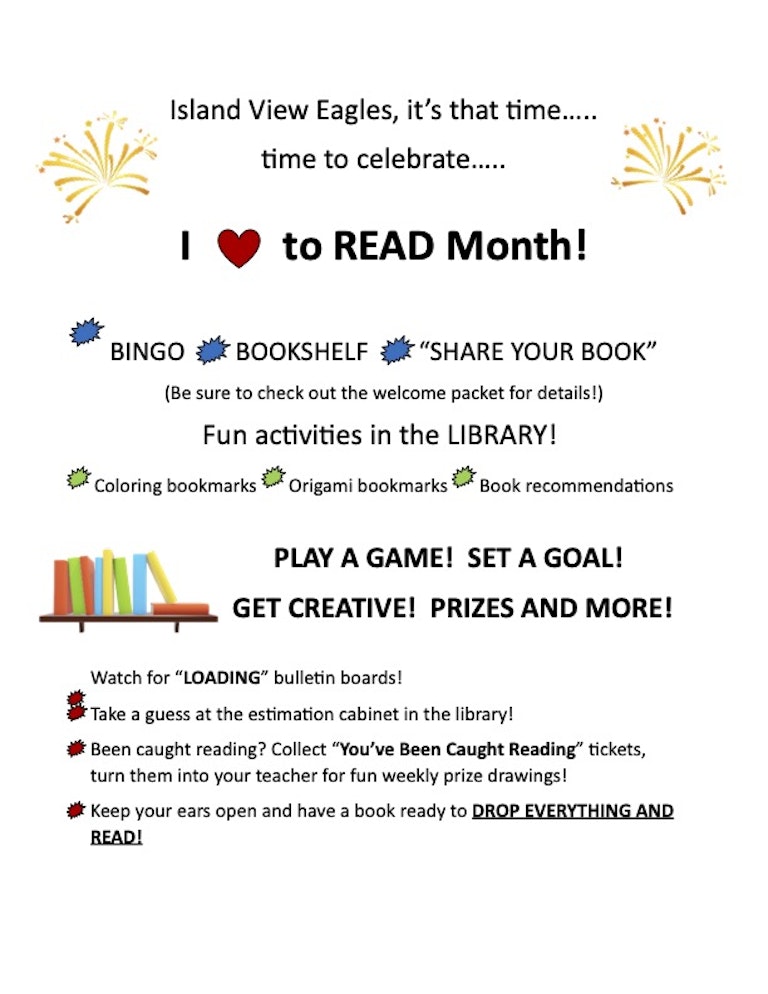 Island View Eagles, it's that time.....

time to celebrate.....

I to READ Month!

BINGO BOOKSHELF "SHARE YOUR BOOK"

(Be sure to check out the welcome packet for details!)

Fun activities in the LIBRARY!

Coloring bookmarks Origami bookmarks Book recommendations

PLAY A GAME! SET A GOAL!

GET CREATIVE! PRIZES AND MORE!

Watch for "LOADING" bulletin boards!

Take a guess at the estimation cabinet in the library!

Been caught reading? Collect "You've Been Caught Reading" tickets, turn them into your teacher for fun weekly prize drawings!

Keep your ears open and have a book ready to DROP EVERYTHING AND READ!